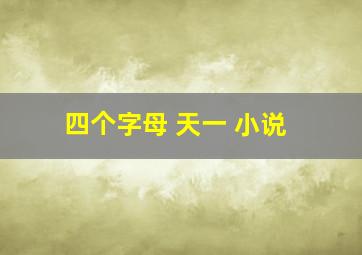 四个字母 天一 小说